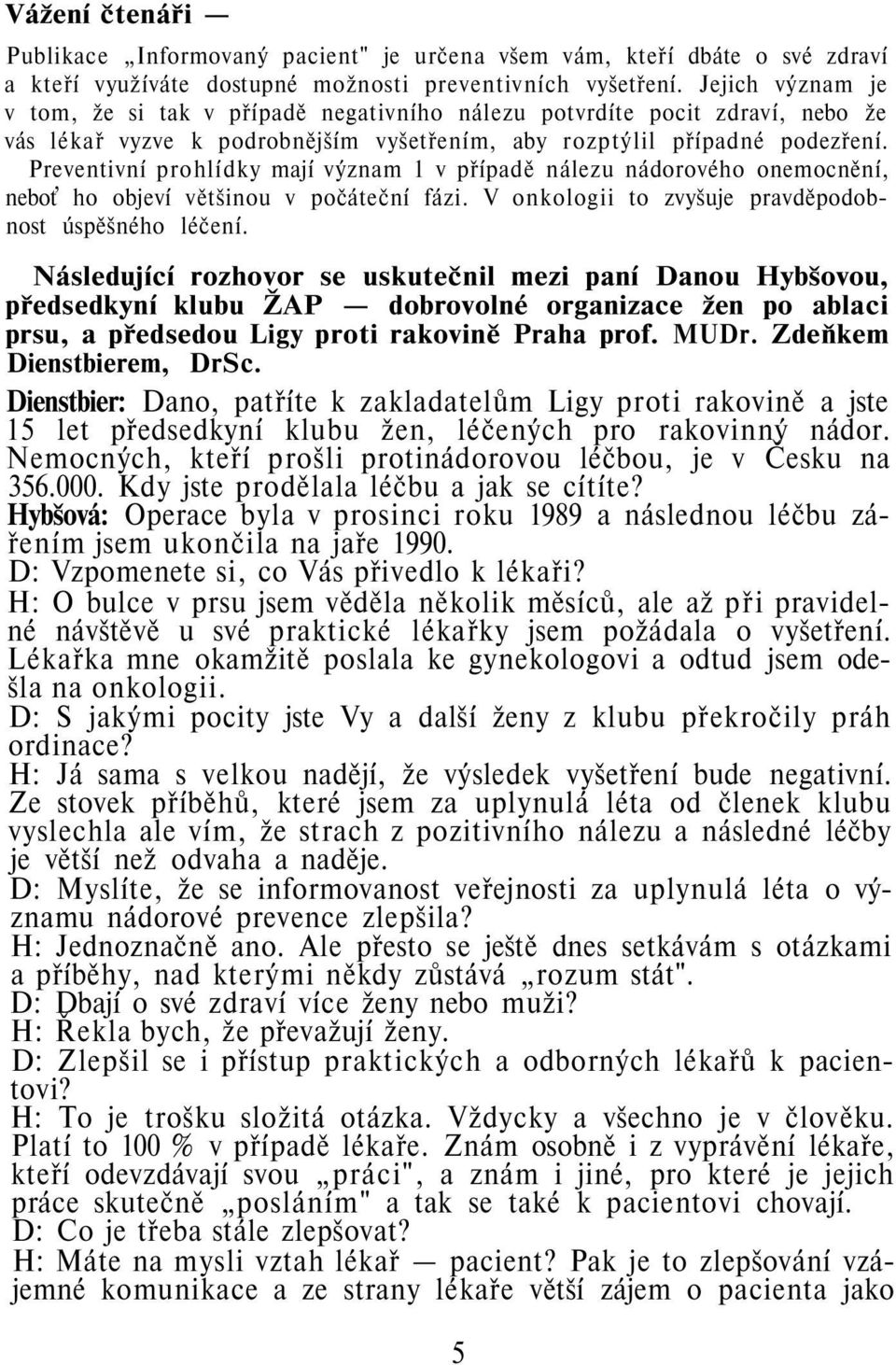 Vážení čtenáři —

Publikace „Informovaný pacient" je určena všem vám, kteří dbáte o své zdraví a kteří využíváte dostupné možnosti preventivních vyšetření. Jejich význam je v tom, že si tak v případě negativního nálezu potvrdíte pocit zdraví, nebo že vás lékař vyzve k podrobnějším vyšetřením, aby rozptýlil případné podezření. Preventivní prohlídky mají význam 1 v případě nálezu nádorového onemocnění, neboť ho objeví většinou v počáteční fázi. V onkologii to zvyšuje pravděpodobnost úspěšného léčení.

Následující rozhovor se uskutečnil mezi paní Danou Hybšovou, předsedkyní klubu ŽAP — dobrovolné organizace žen po ablaci prsu, a předsedou Ligy proti rakovině Praha prof. MUDr. Zdeňkem Dienstbierem, DrSc.

Dienstbier: Dano, patříte k zakladatelům Ligy proti rakovině a jste 15 let předsedkyní klubu žen, léčených pro rakovinný nádor. Nemocných, kteří prošli protinádorovou léčbou, je v Česku na 356.000. Kdy jste prodělala léčbu a jak se cítíte?
Hybšová: Operace byla v prosinci roku 1989 a následnou léčbu zářením jsem ukončila na jaře 1990.
D: Vzpomenete si, co Vás přivedlo k lékaři?
H: O bulce v prsu jsem věděla několik měsíců, ale až při pravidelné návštěvě u své praktické lékařky jsem požádala o vyšetření. Lékařka mne okamžitě poslala ke gynekologovi a odtud jsem odešla na onkologii.
D: S jakými pocity jste Vy a další ženy z klubu překročily práh ordinace?
H: Já sama s velkou nadějí, že výsledek vyšetření bude negativní. Ze stovek příběhů, které jsem za uplynulá léta od členek klubu vyslechla ale vím, že strach z pozitivního nálezu a následné léčby je větší než odvaha a naděje.
D: Myslíte, že se informovanost veřejnosti za uplynulá léta o významu nádorové prevence zlepšila?
H: Jednoznačně ano. Ale přesto se ještě dnes setkávám s otázkami a příběhy, nad kterými někdy zůstává „rozum stát".
D: Dbají o své zdraví více ženy nebo muži?
H: Řekla bych, že převažují ženy.
D: Zlepšil se i přístup praktických a odborných lékařů k pacientovi?
H: To je trošku složitá otázka. Vždycky a všechno je v člověku. Platí to 100 % v případě lékaře. Znám osobně i z vyprávění lékaře, kteří odevzdávají svou „práci", a znám i jiné, pro které je jejich práce skutečně „posláním" a tak se také k pacientovi chovají.
D: Co je třeba stále zlepšovat?
H: Máte na mysli vztah lékař — pacient? Pak je to zlepšování vzájemné komunikace a ze strany lékaře větší zájem o pacienta jako

5